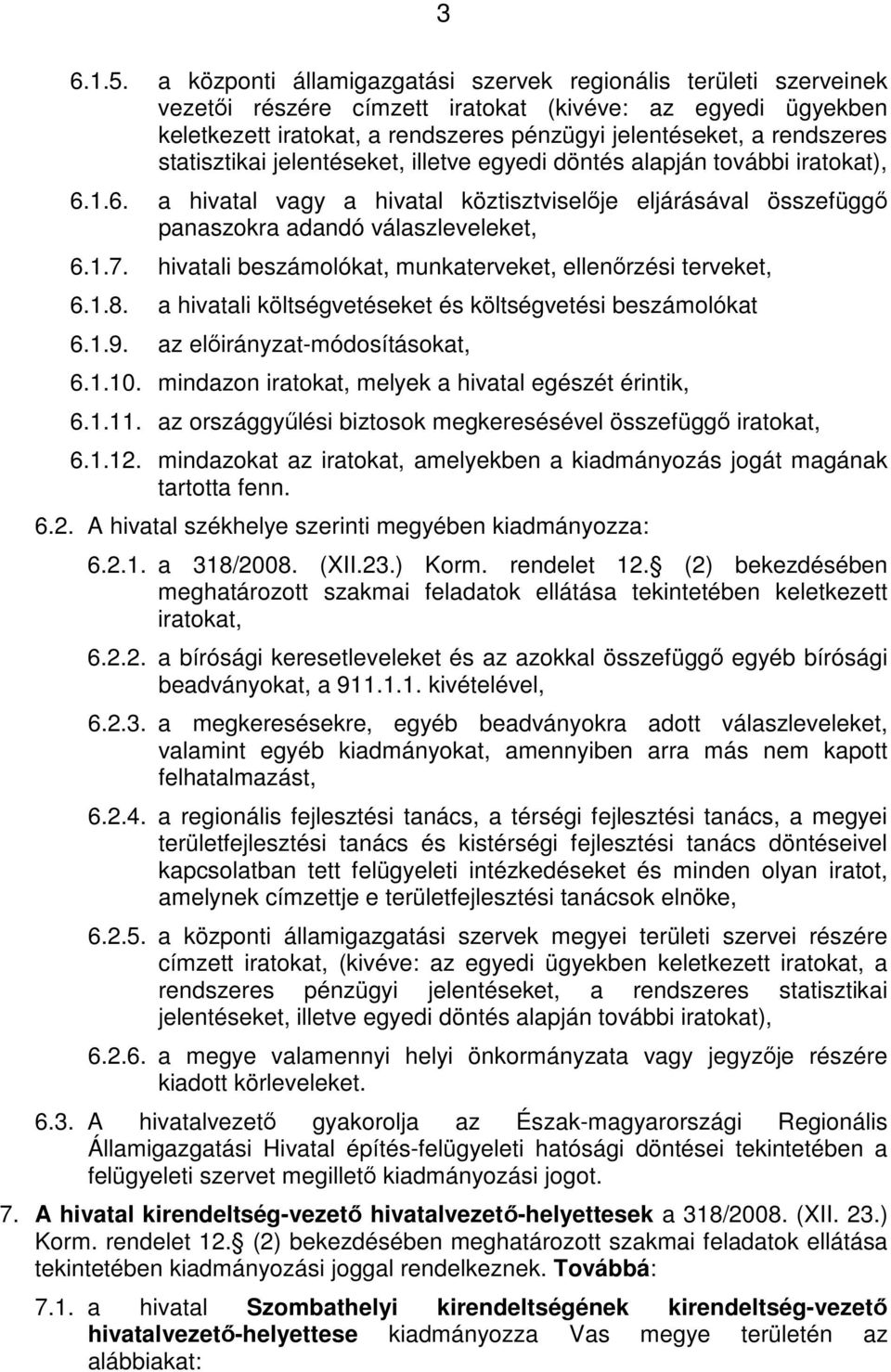 3

6.1.5. a központi államigazgatási szervek regionális területi szerveinek vezetői részére címzett iratokat (kivéve: az egyedi ügyekben keletkezett iratokat, a rendszeres pénzügyi jelentéseket, a rendszeres statisztikai jelentéseket, illetve egyedi döntés alapján további iratokat),

6.1.6. a hivatal vagy a hivatal köztisztviselője eljárásával összefüggő panaszokra adandó válaszleveleket,

6.1.7. hivatali beszámolókat, munkaterveket, ellenőrzési terveket,

6.1.8. a hivatali költségvetéseket és költségvetési beszámolókat

6.1.9. az előirányzat-módosításokat,

6.1.10. mindazon iratokat, melyek a hivatal egészét érintik,

6.1.11. az országgyűlési biztosok megkeresésével összefüggő iratokat,

6.1.12. mindazokat az iratokat, amelyekben a kiadmányozás jogát magának tartotta fenn.

6.2. A hivatal székhelye szerinti megyében kiadmányozza:

6.2.1. a 318/2008. (XII.23.) Korm. rendelet 12. (2) bekezdésében meghatározott szakmai feladatok ellátása tekintetében keletkezett iratokat,

6.2.2. a bírósági keresetleveleket és az azokkal összefüggő egyéb bírósági beadványokat, a 911.1.1. kivételével,

6.2.3. a megkeresésekre, egyéb beadványokra adott válaszleveleket, valamint egyéb kiadmányokat, amennyiben arra más nem kapott felhatalmazást,

6.2.4. a regionális fejlesztési tanács, a térségi fejlesztési tanács, a megyei területfejlesztési tanács és kistérségi fejlesztési tanács döntéseivel kapcsolatban tett felügyeleti intézkedéseket és minden olyan iratot, amelynek címzettje e területfejlesztési tanácsok elnöke,

6.2.5. a központi államigazgatási szervek megyei területi szervei részére címzett iratokat, (kivéve: az egyedi ügyekben keletkezett iratokat, a rendszeres pénzügyi jelentéseket, a rendszeres statisztikai jelentéseket, illetve egyedi döntés alapján további iratokat),

6.2.6. a megye valamennyi helyi önkormányzata vagy jegyzője részére kiadott körleveleket.

6.3. A hivatalvezető gyakorolja az Észak-magyarországi Regionális Államigazgatási Hivatal építés-felügyeleti hatósági döntései tekintetében a felügyeleti szervet megillető kiadmányozási jogot.

7. A hivatal kirendeltség-vezető hivatalvezető-helyettesek a 318/2008. (XII. 23.) Korm. rendelet 12. (2) bekezdésében meghatározott szakmai feladatok ellátása tekintetében kiadmányozási joggal rendelkeznek. Továbbá:

7.1. a hivatal Szombathelyi kirendeltségének kirendeltség-vezető hivatalvezető-helyettese kiadmányozza Vas megye területén az alábbiakat: